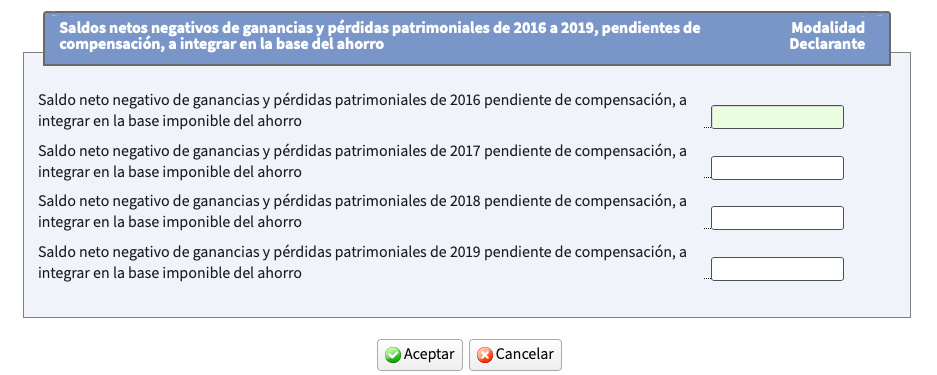 Saldos netos negativos de ganancias y pérdidas patrimoniales de 2016 a 2019, pendientes de compensación, a integrar en la base del ahorro

Modalidad Declarante

Saldo neto negativo de ganancias y pérdidas patrimoniales de 2016 pendiente de compensación, a integrar en la base imponible del ahorro

Saldo neto negativo de ganancias y pérdidas patrimoniales de 2017 pendiente de compensación, a integrar en la base imponible del ahorro

Saldo neto negativo de ganancias y pérdidas patrimoniales de 2018 pendiente de compensación, a integrar en la base imponible del ahorro

Saldo neto negativo de ganancias y pérdidas patrimoniales de 2019 pendiente de compensación, a integrar en la base imponible del ahorro

Aceptar
Cancelar